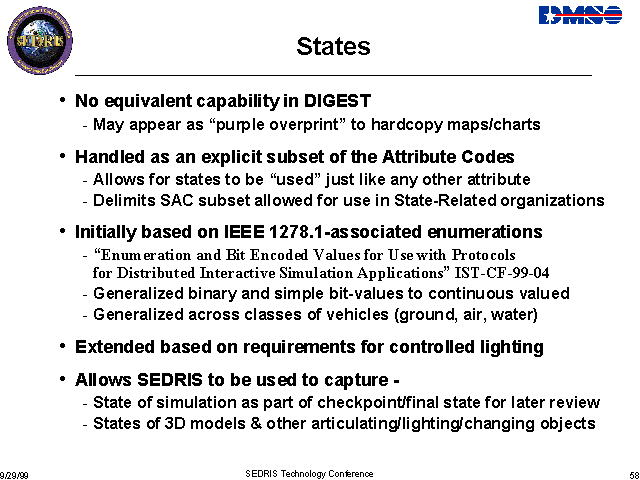 SEDRIS

DMSO

States

• No equivalent capability in DIGEST
- May appear as “purple overprint” to hardcopy maps/charts

• Handled as an explicit subset of the Attribute Codes
- Allows for states to be “used” just like any other attribute
- Delimits SAC subset allowed for use in State-Related organizations

• Initially based on IEEE 1278.1-associated enumerations
- “Enumeration and Bit Encoded Values for Use with Protocols for Distributed Interactive Simulation Applications” IST-CF-99-04
- Generalized binary and simple bit-values to continuous valued
- Generalized across classes of vehicles (ground, air, water)

• Extended based on requirements for controlled lighting

• Allows SEDRIS to be used to capture -
- State of simulation as part of checkpoint/final state for later review
- States of 3D models & other articulating/lighting/changing objects

9/29/99

SEDRIS Technology Conference

58